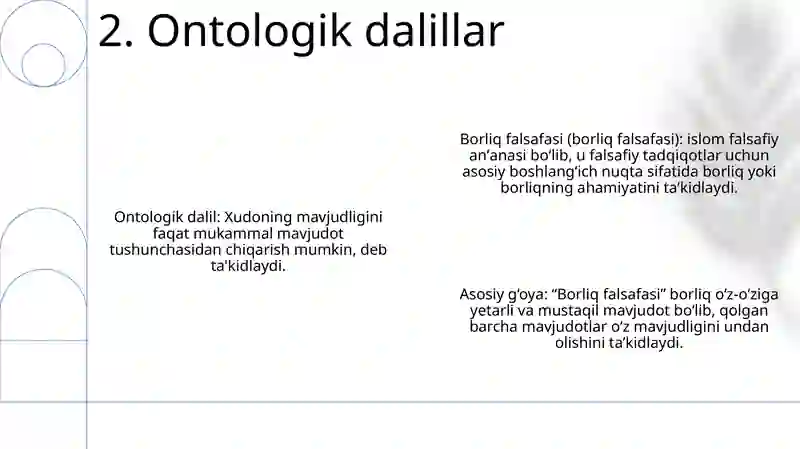 2. Ontologik dalillar

Ontologik dalil: Xudoning mavjudligini faqat mukammal mavjudot tushunchasidan chiqarish mumkin, deb ta'kidlaydi.

Borliq falsafasi (borliq falsafasi): islom falsafiy an’anasi bo‘lib, u falsafiy tadqiqotlar uchun asosiy boshlang‘ich nuqta sifatida borliq yoki borliqning ahamiyatini ta’kidlaydi.

Asosiy g‘oya: “Borliq falsafasi” borliq o‘z-o‘ziga yetarli va mustaqil mavjudot bo‘lib, qolgan barcha mavjudotlar o‘z mavjudligini undan olishini ta’kidlaydi.